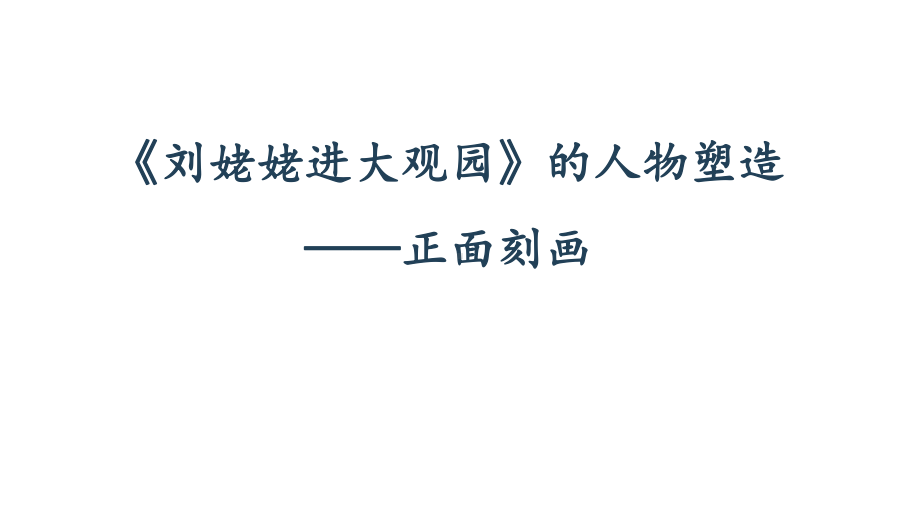 《刘姥姥进大观园》的人物塑造

——正面刻画